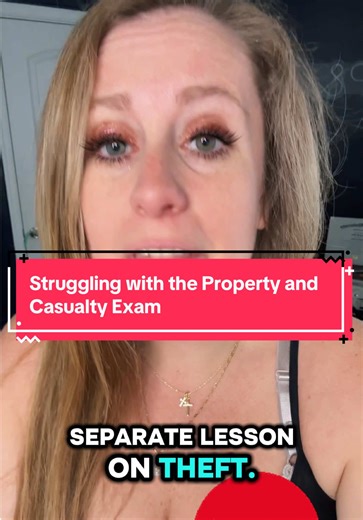 Struggling with the Property and Casualty Exam

SEPARATE LESSON ON THEFT.